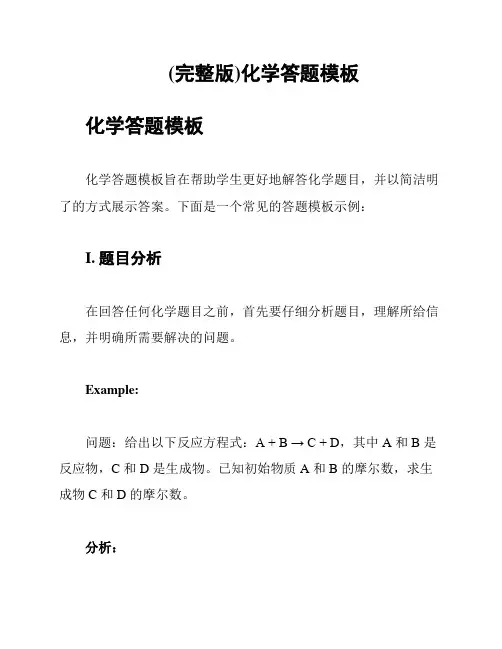 (完整版)化学答题模板

化学答题模板

化学答题模板旨在帮助学生更好地解答化学题目，并以简洁明了的方式展示答案。下面是一个常见的答题模板示例：

I. 题目分析

在回答任何化学题目之前，首先要仔细分析题目，理解所给信息，并明确所需要解决的问题。

Example:

问题：给出以下反应方程式：$A + B \rightarrow C + D$，其中 A 和 B 是反应物，C 和 D 是生成物。已知初始物质 A 和 B 的摩尔数，求生成物 C 和 D 的摩尔数。

分析：